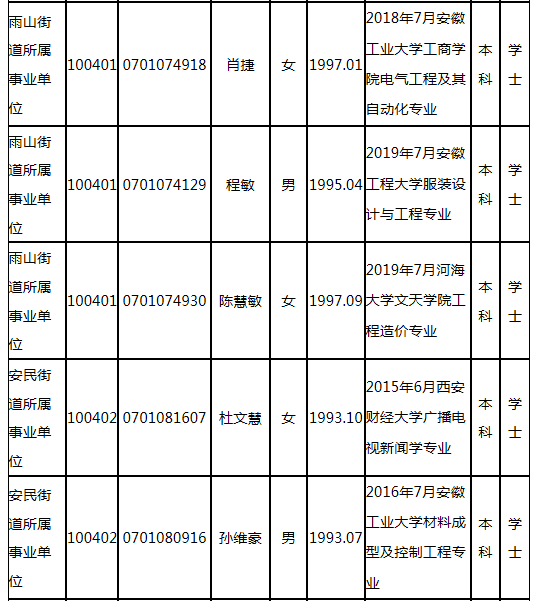 | | | | | | | | | |
|---|---|---|---|---|---|---|---|---|
| 雨山街道所属事业单位 | 100401 | 0701074918 | 肖捷 | 女 | 1997.01 | 2018年7月安徽工业大学工商学院电气工程及其自动化专业 | 本科 | 学士 |
| 雨山街道所属事业单位 | 100401 | 0701074129 | 程敏 | 男 | 1995.04 | 2019年7月安徽工程大学服装设计与工程专业 | 本科 | 学士 |
| 雨山街道所属事业单位 | 100401 | 0701074930 | 陈慧敏 | 女 | 1997.09 | 2019年7月河海大学文天学院工程造价专业 | 本科 | 学士 |
| 安民街道所属事业单位 | 100402 | 0701081607 | 杜文慧 | 女 | 1993.10 | 2015年6月西安财经大学广播电视新闻学专业 | 本科 | 学士 |
| 安民街道所属事业单位 | 100402 | 0701080916 | 孙维豪 | 男 | 1993.07 | 2016年7月安徽工业大学材料成型及控制工程专业 | 本科 | 学士 |